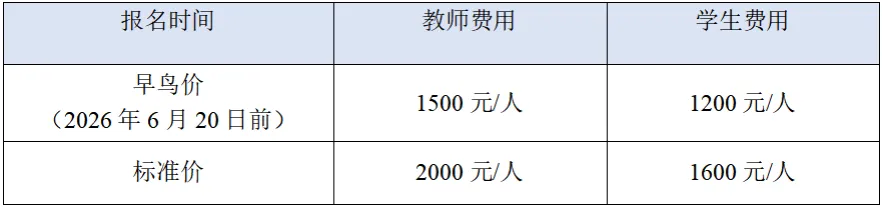 | 报名时间 | 教师费用 | 学生费用 |
|---|---|---|
| 早鸟价（2026 年 6 月 20 日前） | 1500 元/人 | 1200 元/人 |
| 标准价 | 2000 元/人 | 1600 元/人 |